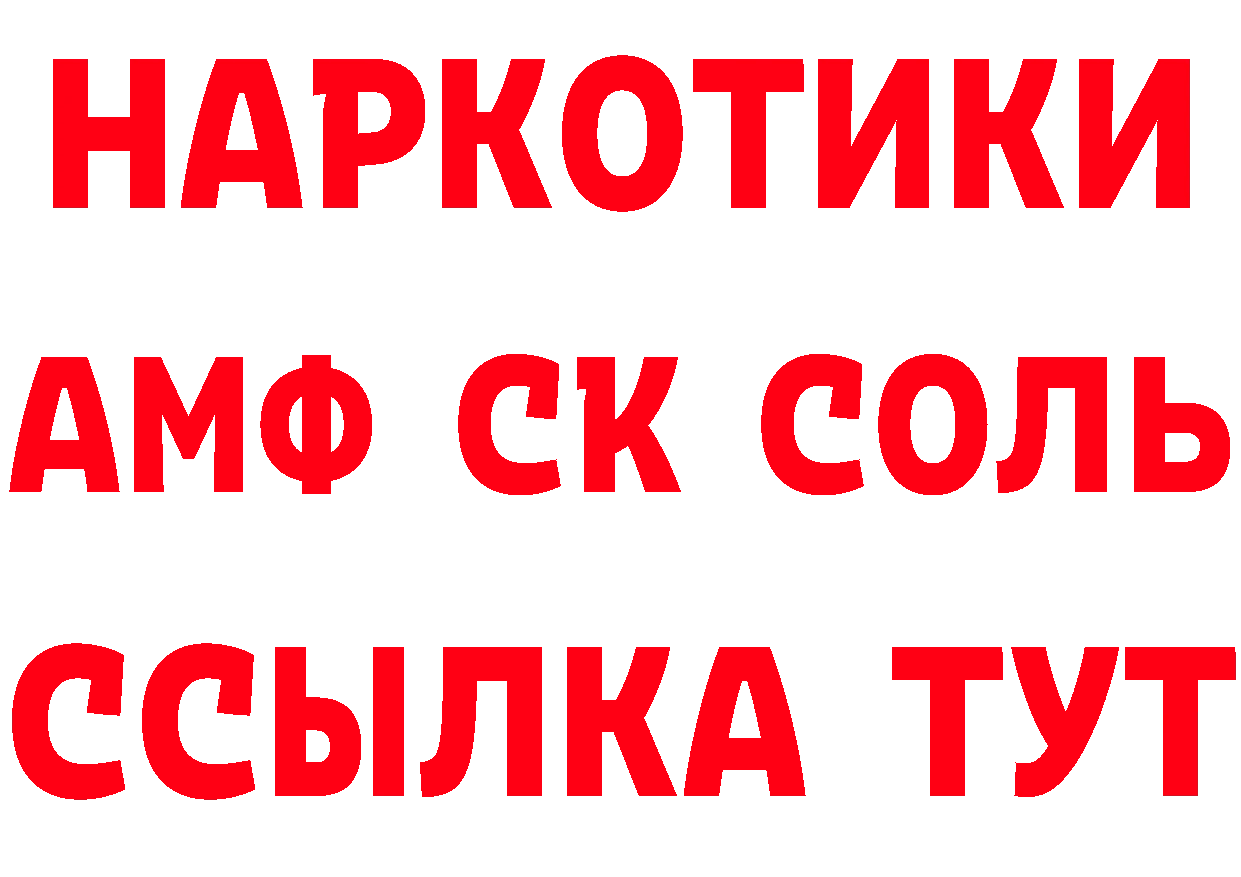 НАРКОТИКИ

АМФ СК СОЛЬ

ССЫЛКА ТУТ